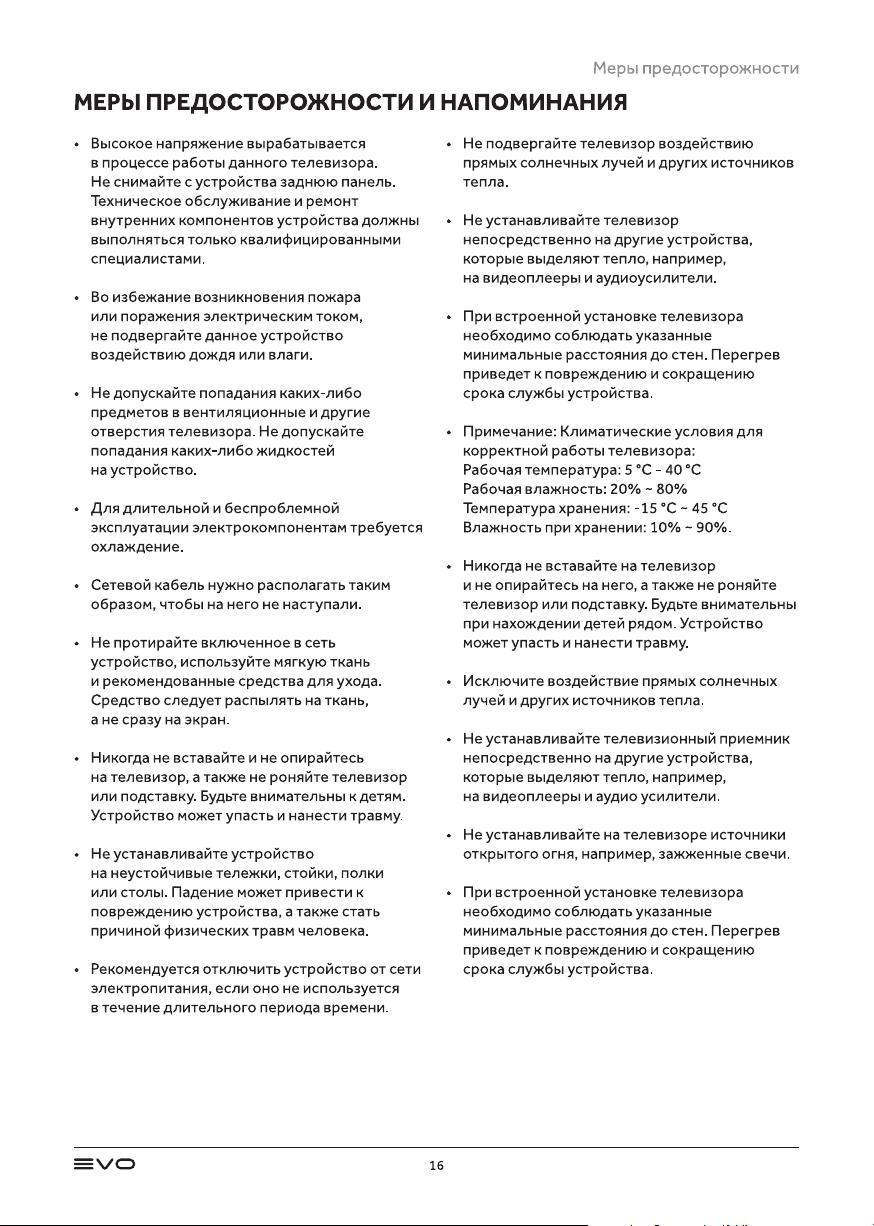 Меры предосторожности

МЕРЫ ПРЕДОСТОРОЖНОСТИ И НАПОМИНАНИЯ

• Высокое напряжение вырабатывается в процессе работы данного телевизора. Не снимайте с устройства заднюю панель. Техническое обслуживание и ремонт внутренних компонентов устройства должны выполняться только квалифицированными специалистами.

• Во избежание возникновения пожара или поражения электрическим током, не подвергайте данное устройство воздействию дождя или влаги.

• Не допускайте попадания каких-либо предметов в вентиляционные и другие отверстия телевизора. Не допускайте попадания каких-либо жидкостей на устройство.

• Для длительной и беспроблемной эксплуатации электрокомпонентам требуется охлаждение.

• Сетевой кабель нужно располагать таким образом, чтобы на него не наступали.

• Не протирайте включенное в сеть устройство, используйте мягкую ткань и рекомендованные средства для ухода. Средство следует распылять на ткань, а не сразу на экран.

• Никогда не вставайте и не опирайтесь на телевизор, а также не роняйте телевизор или подставку. Будьте внимательны к детям. Устройство может упасть и нанести травму.

• Не устанавливайте устройство на неустойчивые тележки, стойки, полки или столы. Падение может привести к повреждению устройства, а также стать причиной физических травм человека.

• Рекомендуется отключить устройство от сети электропитания, если оно не используется в течение длительного периода времени.

• Не подвергайте телевизор воздействию прямых солнечных лучей и других источников тепла.

• Не устанавливайте телевизор непосредственно на другие устройства, которые выделяют тепло, например, на видеоплееры и аудиоусилители.

• При встроенной установке телевизора необходимо соблюдать указанные минимальные расстояния до стен. Перегрев приведет к повреждению и сокращению срока службы устройства.

• Примечание: Климатические условия для корректной работы телевизора:
Рабочая температура: 5 °C - 40 °C
Рабочая влажность: 20% ~ 80%
Температура хранения: -15 °C ~ 45 °C
Влажность при хранении: 10% ~ 90%.

• Никогда не вставайте на телевизор и не опирайтесь на него, а также не роняйте телевизор или подставку. Будьте внимательны при нахождении детей рядом. Устройство может упасть и нанести травму.

• Исключите воздействие прямых солнечных лучей и других источников тепла.

• Не устанавливайте телевизионный приемник непосредственно на другие устройства, которые выделяют тепло, например, на видеоплееры и аудио усилители.

• Не устанавливайте на телевизоре источники открытого огня, например, зажженные свечи.

• При встроенной установке телевизора необходимо соблюдать указанные минимальные расстояния до стен. Перегрев приведет к повреждению и сокращению срока службы устройства.

EVO

16